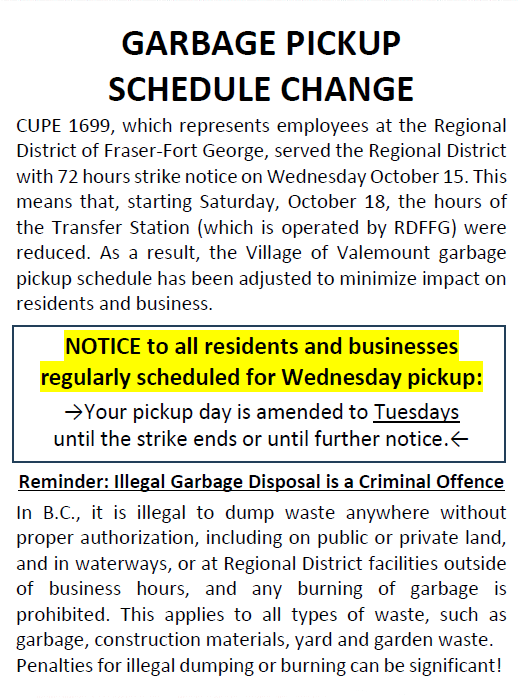 GARBAGE PICKUP SCHEDULE CHANGE

CUPE 1699, which represents employees at the Regional District of Fraser-Fort George, served the Regional District with 72 hours strike notice on Wednesday October 15. This means that, starting Saturday, October 18, the hours of the Transfer Station (which is operated by RDFFG) were reduced. As a result, the Village of Valemount garbage pickup schedule has been adjusted to minimize impact on residents and business.

NOTICE to all residents and businesses regularly scheduled for Wednesday pickup:

→Your pickup day is amended to Tuesdays until the strike ends or until further notice.←

Reminder: Illegal Garbage Disposal is a Criminal Offence

In B.C., it is illegal to dump waste anywhere without proper authorization, including on public or private land, and in waterways, or at Regional District facilities outside of business hours, and any burning of garbage is prohibited. This applies to all types of waste, such as garbage, construction materials, yard and garden waste. Penalties for illegal dumping or burning can be significant!